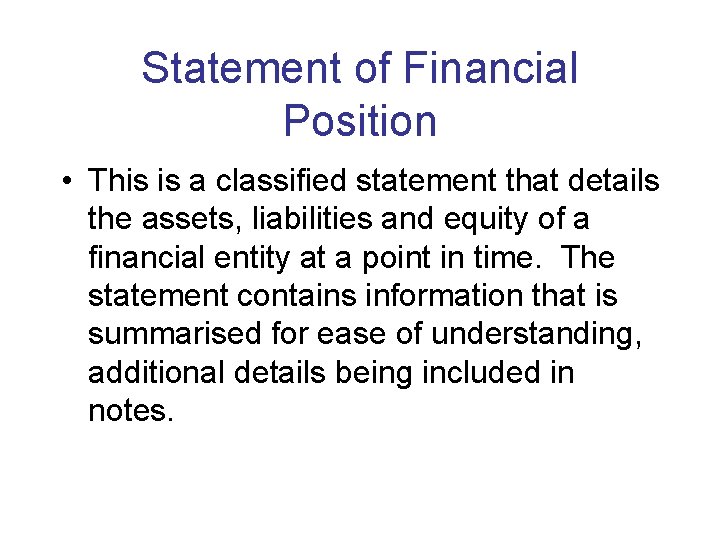 Statement of Financial Position

• This is a classified statement that details the assets, liabilities and equity of a financial entity at a point in time. The statement contains information that is summarised for ease of understanding, additional details being included in notes.